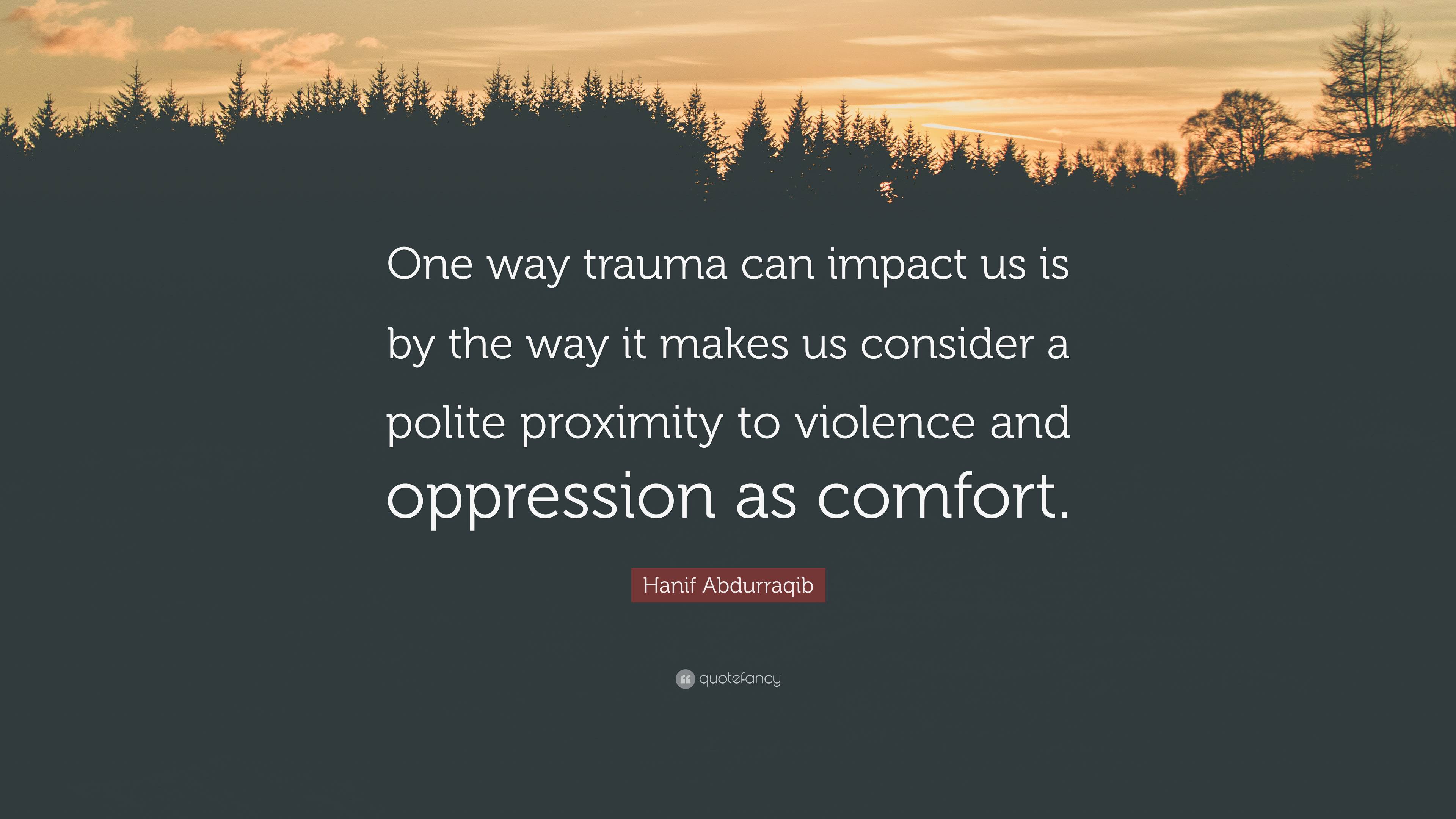 One way trauma can impact us is by the way it makes us consider a polite proximity to violence and oppression as comfort.

Hanif Abdurraqib

quotefancy